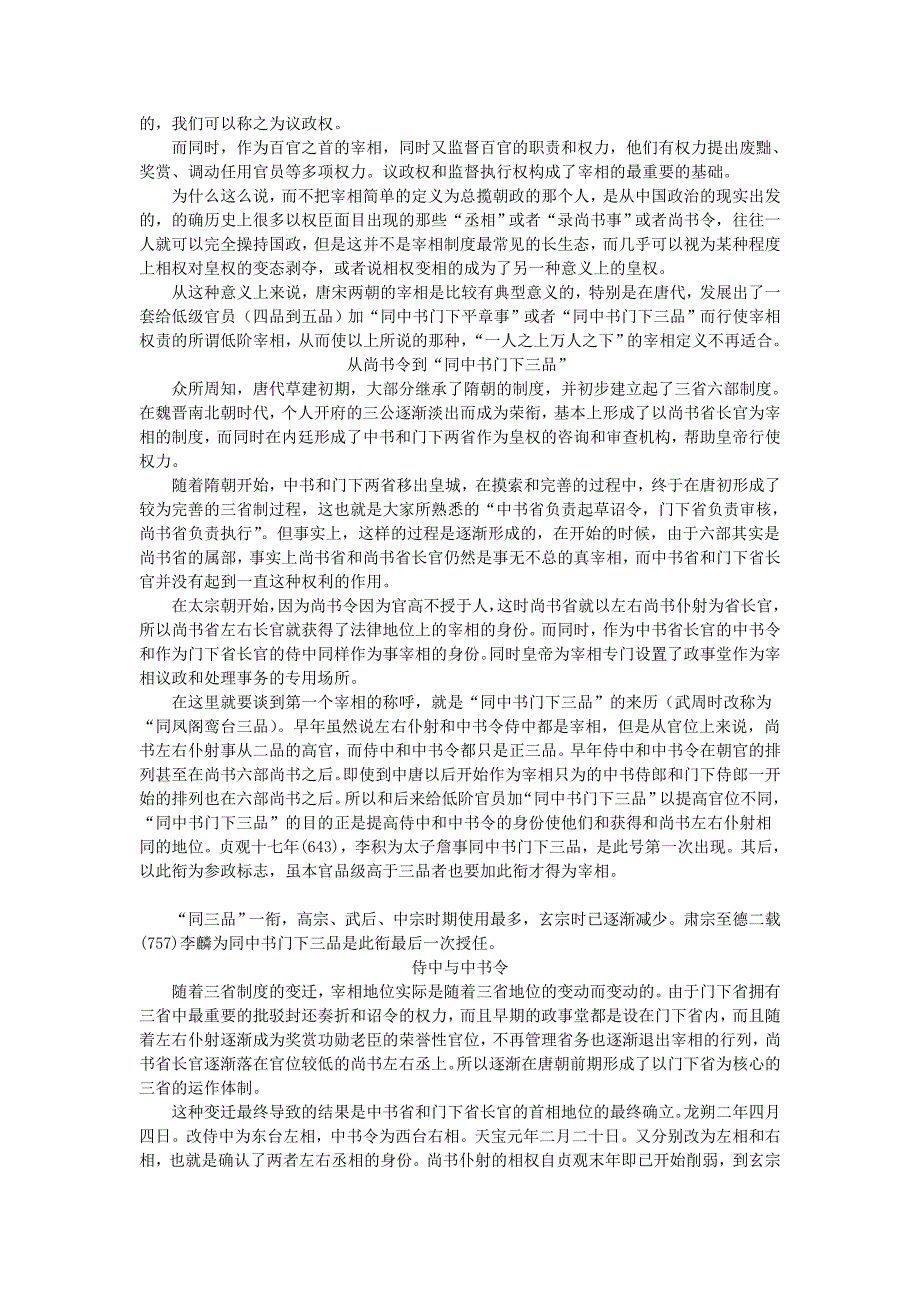 的，我们可以称之为议政权。

而同时，作为百官之首的宰相，同时又监督百官的职责和权力，他们有权力提出废黜、奖赏、调动任用官员等多项权力。议政权和监督执行权构成了宰相的最重要的基础。

为什么这么说，而不把宰相简单的定义为总揽朝政的那个人，是从中国政治的现实出发的，的确历史上很多以权臣面目出现的那些“丞相”或者“录尚书事”或者尚书令，往往一人就可以完全操持国政，但是这并不是宰相制度最常见的长生态，而几乎可以视为某种程度上相权对皇权的变态剥夺，或者说相权变相的成为了另一种意义上的皇权。

从这种意义上来说，唐宋两朝的宰相是比较有典型意义的，特别是在唐代，发展出了一套给低级官员（四品到五品）加“同中书门下平章事”或者“同中书门下三品”而行使宰相权责的所谓低阶宰相，从而使以上所说的那种，“一人之上万人之下”的宰相定义不再适合。

从尚书令到“同中书门下三品”

众所周知，唐代草建初期，大部分继承了隋朝的制度，并初步建立起了三省六部制度。在魏晋南北朝时代，个人开府的三公逐渐淡出而成为荣衔，基本上形成了以尚书省长官为宰相的制度，而同时在内廷形成了中书和门下两省作为皇权的咨询和审查机构，帮助皇帝行使权力。

随着隋朝开始，中书和门下两省移出皇城，在摸索和完善的过程中，终于在唐初形成了较为完善的三省制过程，这也就是大家所熟悉的“中书省负责起草诏令，门下省负责审核，尚书省负责执行”。但事实上，这样的过程是逐渐形成的，在开始的时候，由于六部其实是尚书省的属部，事实上尚书省和尚书省长官仍然是事无不总的真宰相，而中书省和门下省长官并没有起到一直这种权利的作用。

在太宗朝开始，因为尚书令因为官高不授于人，这时尚书省就以左右尚书仆射为省长官，所以尚书省左右长官就获得了法律地位上的宰相的身份。而同时，作为中书省长官的中书令和作为门下省长官的侍中同样作为事宰相的身份。同时皇帝为宰相专门设置了政事堂作为宰相议政和处理事务的专用场所。

在这里就要谈到第一个宰相的称呼，就是“同中书门下三品”的来历（武周时改称为“同凤阁鸾台三品）。早年虽然说左右仆射和中书令侍中都是宰相，但是从官位上来说，尚书左右仆射事从二品的高官，而侍中和中书令都只是正三品。早年侍中和中书令在朝官的排列甚至在尚书六部尚书之后。即使到中唐以后开始作为宰相只为的中书侍郎和门下侍郎一开始的排列也在六部尚书之后。所以和后来给低阶官员加“同中书门下三品”以提高官位不同，“同中书门下三品”的目的正是提高侍中和中书令的身份使他们和获得和尚书左右仆射相同的地位。贞观十七年(643)，李积为太子詹事同中书门下三品，是此号第一次出现。其后，以此衔为参政标志，虽本官品级高于三品者也要加此衔才得为宰相。

“同三品”一衔，高宗、武后、中宗时期使用最多，玄宗时已逐渐减少。肃宗至德二载(757)李麟为同中书门下三品是此衔最后一次授任。

侍中与中书令

随着三省制度的变迁，宰相地位实际是随着三省地位的变动而变动的。由于门下省拥有三省中最重要的批驳封还奏折和诏令的权力，而且早期的政事堂都是设在门下省内，而且随着左右仆射逐渐成为奖赏功勋老臣的荣誉性官位，不再管理省务也逐渐退出宰相的行列，尚书省长官逐渐落在官位较低的尚书左右丞上。所以逐渐在唐朝前期形成了以门下省为核心的三省的运作体制。

这种变迁最终导致的结果是中书省和门下省长官的首相地位的最终确立。龙朔二年四月四日。改侍中为东台左相，中书令为西台右相。天宝元年二月二十日。又分别改为左相和右相，也就是确认了两者左右丞相的身份。尚书仆射的相权自贞观末年即已开始削弱，到玄宗